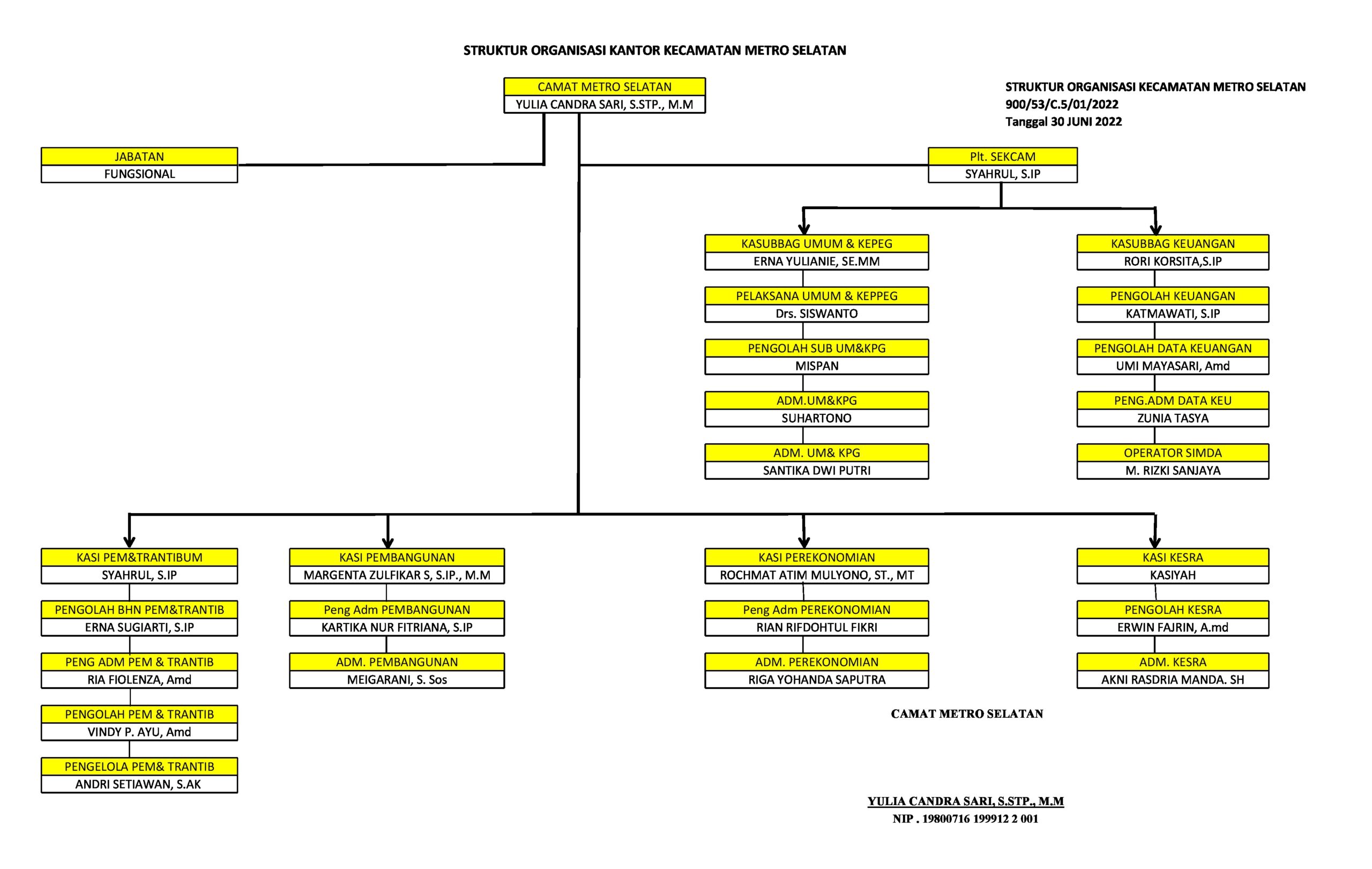 STRUKTUR ORGANISASI KANTOR KECAMATAN METRO SELATAN

CAMAT METRO SELATAN
YULIA CANDRA SARI, S.STP., M.M

STRUKTUR ORGANISASI KECAMATAN METRO SELATAN
900/53/C.5/01/2022
Tanggal 30 JUNI 2022

JABATAN
FUNGSIONAL

Plt. SEKCAM
SYAHRUL, S.IP

KASUBBAG UMUM & KEPEG
ERNA YULIANIE, SE.MM

PELAKSANA UMUM & KEPPEG
Drs. SISWANTO

PENGOLAH SUB UM&KPG
MISPAN

ADM.UM&KPG
SUHARTONO

ADM. UM& KPG
SANTIKA DWI PUTRI

KASUBBAG KEUANGAN
RORI KORSITA,S.IP

PENGOLAH KEUANGAN
KATMAWATI, S.IP

PENGOLAH DATA KEUANGAN
UMI MAYASARI, Amd

PENG.ADM DATA KEU
ZUNIA TASYA

OPERATOR SIMDA
M. RIZKI SANJAYA

KASI PEM&TRANTIBUM
SYAHRUL, S.IP

PENGOLAH BHN PEM&TRANTIB
ERNA SUGIARTI, S.IP

PENG ADM PEM & TRANTIB
RIA FIOLENZA, Amd

PENGOLAH PEM & TRANTIB
VINDY P. AYU, Amd

PENGELOLA PEM& TRANTIB
ANDRI SETIAWAN, S.AK

KASI PEMBANGUNAN
MARGENTA ZULFIKAR S, S.IP., M.M

Peng Adm PEMBANGUNAN
KARTIKA NUR FITRIANA, S.IP

ADM. PEMBANGUNAN
MEIGARANI, S. Sos

KASI PEREKONOMIAN
ROCHMAT ATIM MULYONO, ST., MT

Peng Adm PEREKONOMIAN
RIAN RIFDOHTUL FIKRI

ADM. PEREKONOMIAN
RIGA YOHANDA SAPUTRA

KASI KESRA
KASIYAH

PENGOLAH KESRA
ERWIN FAJRIN, A.md

ADM. KESRA
AKNI RASDRIA MANDA. SH

CAMAT METRO SELATAN

YULIA CANDRA SARI, S.STP., M.M
NIP . 19800716 199912 2 001